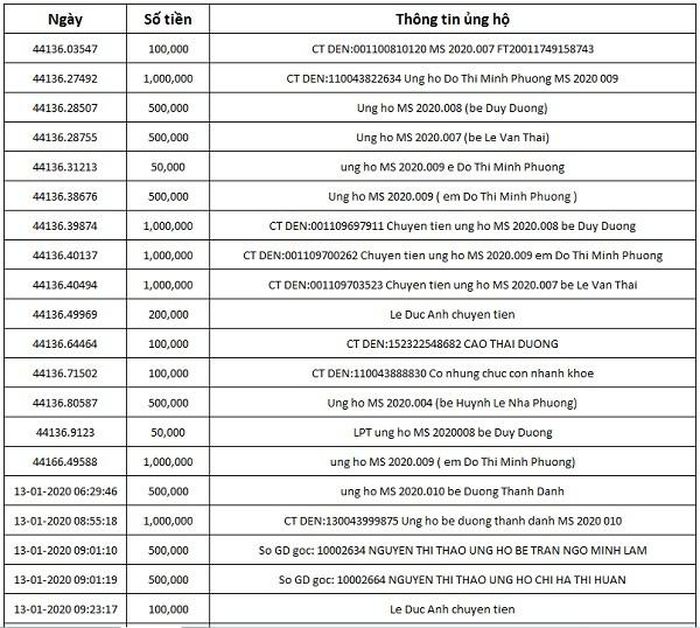 | Ngày | Số tiền | Thông tin ủng hộ |
|---|---|---|
| 44136.03547 | 100,000 | CT DEN:001100810120 MS 2020.007 FT20011749158743 |
| 44136.27492 | 1,000,000 | CT DEN:110043822634 Ung ho Do Thi Minh Phuong MS 2020 009 |
| 44136.28507 | 500,000 | Ung ho MS 2020.008 (be Duy Duong) |
| 44136.28755 | 500,000 | Ung ho MS 2020.007 (be Le Van Thai) |
| 44136.31213 | 50,000 | ung ho MS 2020.009 e Do Thi Minh Phuong |
| 44136.38676 | 500,000 | Ung ho MS 2020.009 ( em Do Thi Minh Phuong ) |
| 44136.39874 | 1,000,000 | CT DEN:001109697911 Chuyen tien ung ho MS 2020.008 be Duy Duong |
| 44136.40137 | 1,000,000 | CT DEN:001109700262 Chuyen tien ung ho MS 2020.009 em Do Thi Minh Phuong |
| 44136.40494 | 1,000,000 | CT DEN:001109703523 Chuyen tien ung ho MS 2020.007 be Le Van Thai |
| 44136.49969 | 200,000 | Le Duc Anh chuyen tien |
| 44136.64464 | 100,000 | CT DEN:152322548682 CAO THAI DUONG |
| 44136.71502 | 100,000 | CT DEN:110043888830 Co nhung chuc con nhanh khoe |
| 44136.80587 | 500,000 | Ung ho MS 2020.004 (be Huynh Le Nha Phuong) |
| 44136.9123 | 50,000 | LPT ung ho MS 2020008 be Duy Duong |
| 44166.49588 | 1,000,000 | ung ho MS 2020.009 ( em Do Thi Minh Phuong) |
| 13-01-2020 06:29:46 | 500,000 | ung ho MS 2020.010 be Duong Thanh Danh |
| 13-01-2020 08:55:18 | 1,000,000 | CT DEN:130043999875 Ung ho be duong thanh danh MS 2020 010 |
| 13-01-2020 09:01:10 | 500,000 | So GD goc: 10002634 NGUYEN THI THAO UNG HO BE TRAN NGO MINH LAM |
| 13-01-2020 09:01:19 | 500,000 | So GD goc: 10002664 NGUYEN THI THAO UNG HO CHI HA THI HUAN |
| 13-01-2020 09:23:17 | 100,000 | Le Duc Anh chuyen tien |